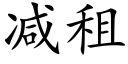 减租